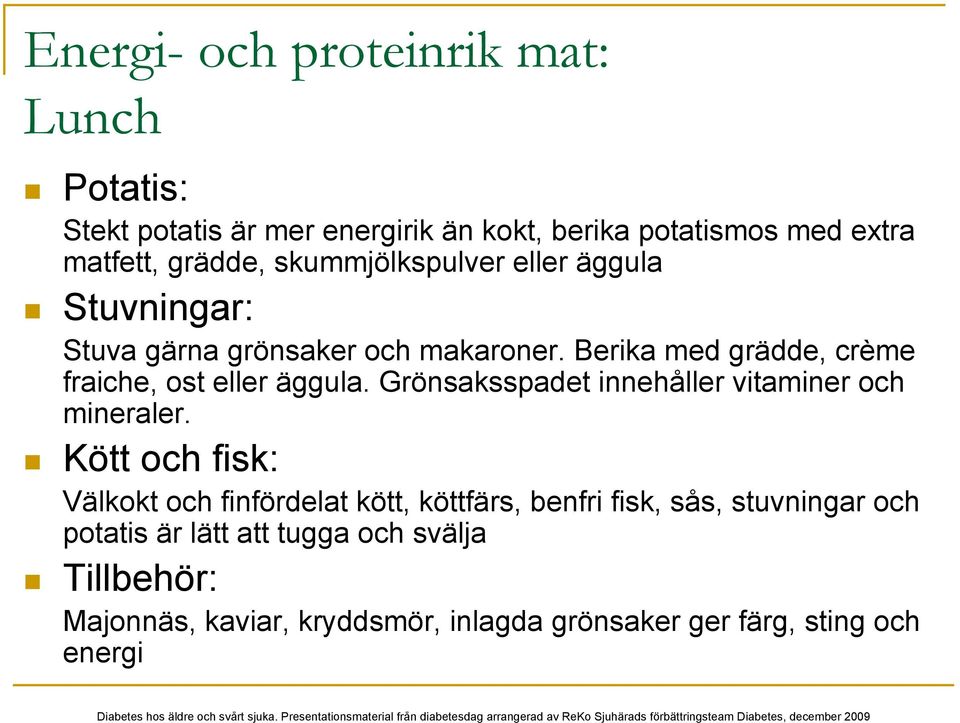 Energi- och proteinrik mat: Lunch

Potatis:

Stekt potatis är mer energirik än kokt, berika potatismos med extra matfett, grädde, skummjölkspulver eller äggula

Stuvningar:

Stuva gärna grönsaker och makaroner. Berika med grädde, crème fraiche, ost eller äggula. Grönsaksspadet innehåller vitaminer och mineraler.

Kött och fisk:

Välkokt och finfördelat kött, köttfärs, benfri fisk, sås, stuvningar och potatis är lätt att tugga och svälja

Tillbehör:

Majonnäs, kaviar, kryddsmör, inlagda grönsaker ger färg, sting och energi

Diabetes hos äldre och svårt sjuka. Presentationsmaterial från diabetesdag arrangerad av ReKo Sjuhärads förbättringsteam Diabetes, december 2009